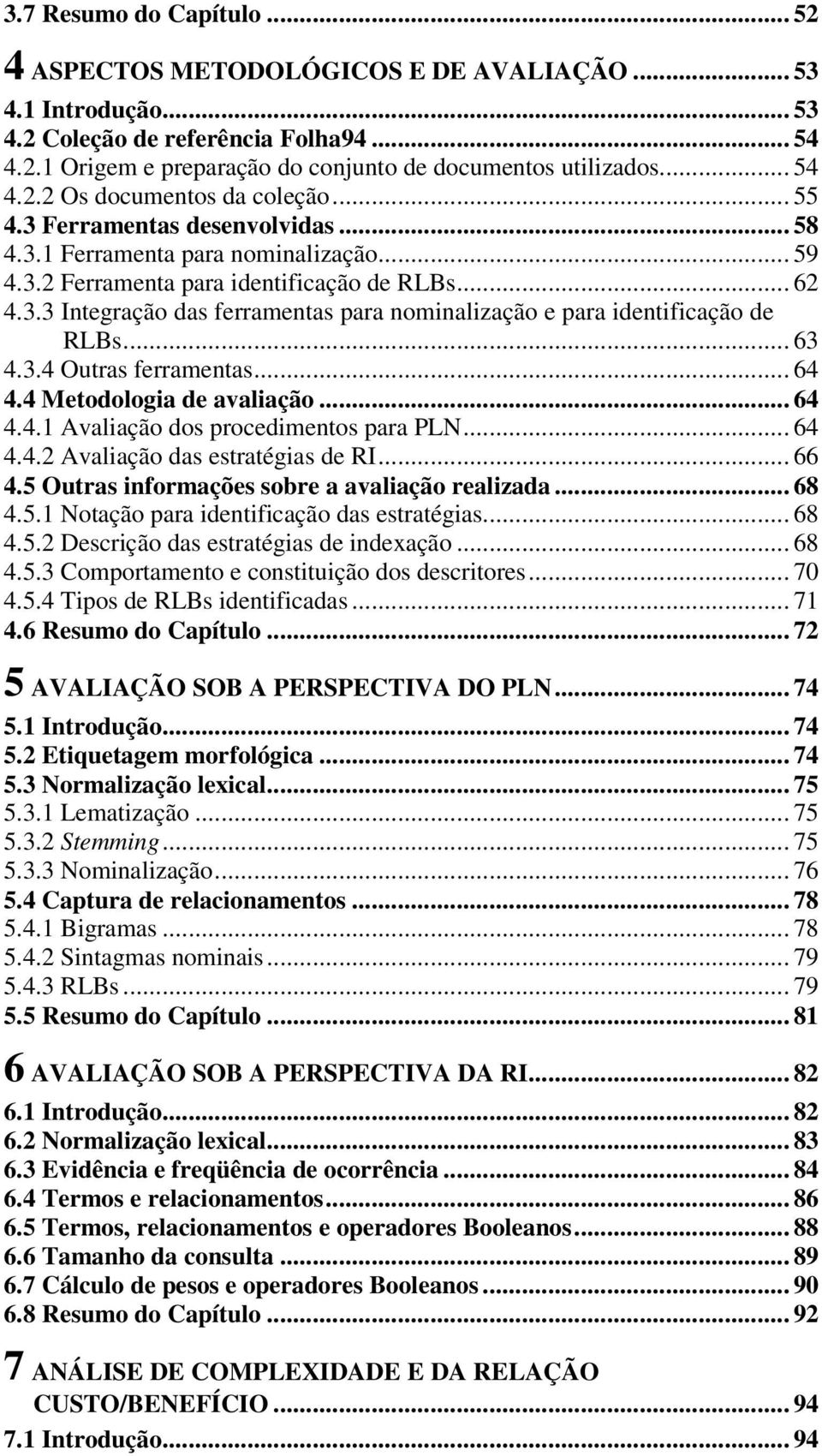 3.7 Resumo do Capítulo ... 52

4 ASPECTOS METODOLÓGICOS E DE AVALIAÇÃO ... 53
4.1 Introdução ... 53
4.2 Coleção de referência Folha94 ... 54
4.2.1 Origem e preparação do conjunto de documentos utilizados ... 54
4.2.2 Os documentos da coleção ... 55
4.3 Ferramentas desenvolvidas ... 58
4.3.1 Ferramenta para nominalização ... 59
4.3.2 Ferramenta para identificação de RLBs ... 62
4.3.3 Integração das ferramentas para nominalização e para identificação de RLBs ... 63
4.3.4 Outras ferramentas ... 64
4.4 Metodologia de avaliação ... 64
4.4.1 Avaliação dos procedimentos para PLN ... 64
4.4.2 Avaliação das estratégias de RI ... 66
4.5 Outras informações sobre a avaliação realizada ... 68
4.5.1 Notação para identificação das estratégias ... 68
4.5.2 Descrição das estratégias de indexação ... 68
4.5.3 Comportamento e constituição dos descritores ... 70
4.5.4 Tipos de RLBs identificadas ... 71
4.6 Resumo do Capítulo ... 72

5 AVALIAÇÃO SOB A PERSPECTIVA DO PLN ... 74
5.1 Introdução ... 74
5.2 Etiquetagem morfológica ... 74
5.3 Normalização lexical ... 75
5.3.1 Lematização ... 75
5.3.2 Stemming ... 75
5.3.3 Nominalização ... 76
5.4 Captura de relacionamentos ... 78
5.4.1 Bigramas ... 78
5.4.2 Sintagmas nominais ... 79
5.4.3 RLBs ... 79
5.5 Resumo do Capítulo ... 81

6 AVALIAÇÃO SOB A PERSPECTIVA DA RI ... 82
6.1 Introdução ... 82
6.2 Normalização lexical ... 83
6.3 Evidência e freqüência de ocorrência ... 84
6.4 Termos e relacionamentos ... 86
6.5 Termos, relacionamentos e operadores Booleanos ... 88
6.6 Tamanho da consulta ... 89
6.7 Cálculo de pesos e operadores Booleanos ... 90
6.8 Resumo do Capítulo ... 92

7 ANÁLISE DE COMPLEXIDADE E DA RELAÇÃO CUSTO/BENEFÍCIO ... 94
7.1 Introdução ... 94